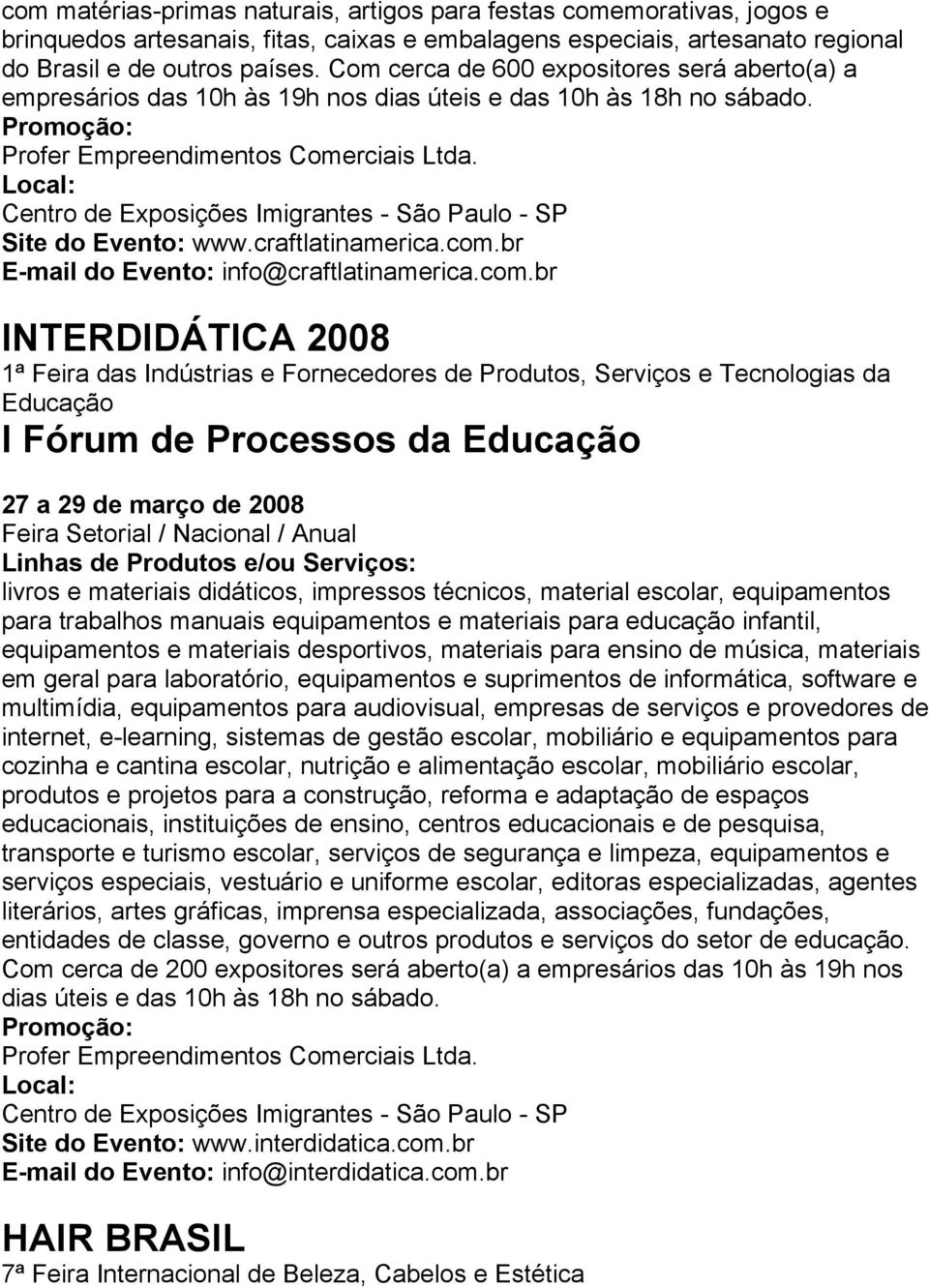 com matérias-primas naturais, artigos para festas comemorativas, jogos e brinquedos artesanais, fitas, caixas e embalagens especiais, artesanato regional do Brasil e de outros países. Com cerca de 600 expositores será aberto(a) a empresários das 10h às 19h nos dias úteis e das 10h às 18h no sábado.
Promoção:
Profer Empreendimentos Comerciais Ltda.
Local:
Centro de Exposições Imigrantes - São Paulo - SP
Site do Evento: www.craftlatinamerica.com.br
E-mail do Evento: info@craftlatinamerica.com.br

INTERDIDÁTICA 2008
1ª Feira das Indústrias e Fornecedores de Produtos, Serviços e Tecnologias da Educação
I Fórum de Processos da Educação

27 a 29 de março de 2008
Feira Setorial / Nacional / Anual
Linhas de Produtos e/ou Serviços:
livros e materiais didáticos, impressos técnicos, material escolar, equipamentos para trabalhos manuais equipamentos e materiais para educação infantil, equipamentos e materiais desportivos, materiais para ensino de música, materiais em geral para laboratório, equipamentos e suprimentos de informática, software e multimídia, equipamentos para audiovisual, empresas de serviços e provedores de internet, e-learning, sistemas de gestão escolar, mobiliário e equipamentos para cozinha e cantina escolar, nutrição e alimentação escolar, mobiliário escolar, produtos e projetos para a construção, reforma e adaptação de espaços educacionais, instituições de ensino, centros educacionais e de pesquisa, transporte e turismo escolar, serviços de segurança e limpeza, equipamentos e serviços especiais, vestuário e uniforme escolar, editoras especializadas, agentes literários, artes gráficas, imprensa especializada, associações, fundações, entidades de classe, governo e outros produtos e serviços do setor de educação. Com cerca de 200 expositores será aberto(a) a empresários das 10h às 19h nos dias úteis e das 10h às 18h no sábado.
Promoção:
Profer Empreendimentos Comerciais Ltda.
Local:
Centro de Exposições Imigrantes - São Paulo - SP
Site do Evento: www.interdidatica.com.br
E-mail do Evento: info@interdidatica.com.br

HAIR BRASIL
7ª Feira Internacional de Beleza, Cabelos e Estética